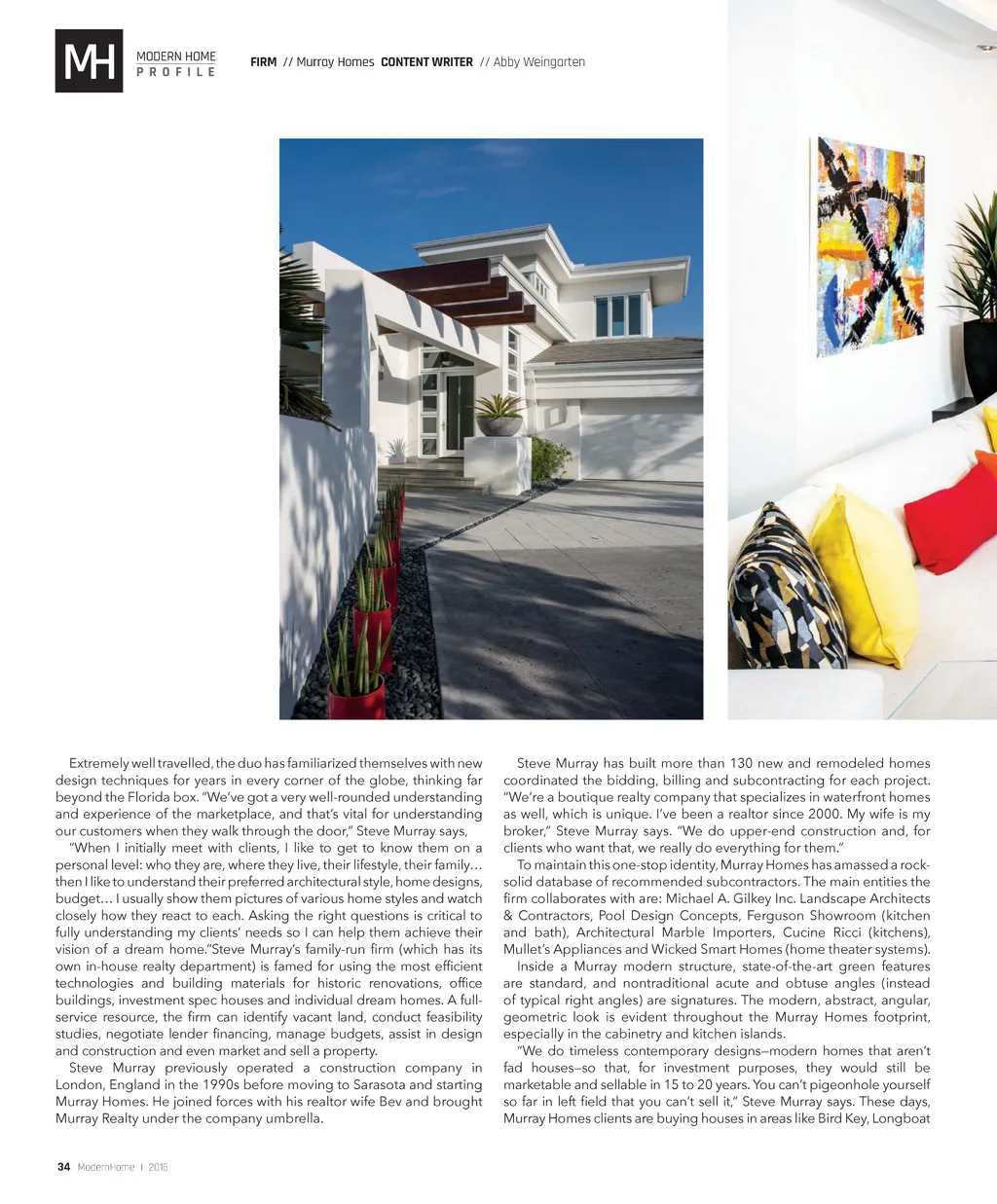 MH MODERN HOME PROFILE

FIRM // Murray Homes CONTENT WRITER // Abby Weingarten

Extremely well travelled, the duo has familiarized themselves with new design techniques for years in every corner of the globe, thinking far beyond the Florida box. "We've got a very well-rounded understanding and experience of the marketplace, and that's vital for understanding our customers when they walk through the door," Steve Murray says,

"When I initially meet with clients, I like to get to know them on a personal level: who they are, where they live, their lifestyle, their family… then I like to understand their preferred architectural style, home designs, budget… I usually show them pictures of various home styles and watch closely how they react to each. Asking the right questions is critical to fully understanding my clients' needs so I can help them achieve their vision of a dream home."Steve Murray's family-run firm (which has its own in-house realty department) is famed for using the most efficient technologies and building materials for historic renovations, office buildings, investment spec houses and individual dream homes. A full-service resource, the firm can identify vacant land, conduct feasibility studies, negotiate lender financing, manage budgets, assist in design and construction and even market and sell a property.

Steve Murray previously operated a construction company in London, England in the 1990s before moving to Sarasota and starting Murray Homes. He joined forces with his realtor wife Bev and brought Murray Realty under the company umbrella.

Steve Murray has built more than 130 new and remodeled homes coordinated the bidding, billing and subcontracting for each project. "We're a boutique realty company that specializes in waterfront homes as well, which is unique. I've been a realtor since 2000. My wife is my broker," Steve Murray says. "We do upper-end construction and, for clients who want that, we really do everything for them."

To maintain this one-stop identity, Murray Homes has amassed a rock-solid database of recommended subcontractors. The main entities the firm collaborates with are: Michael A. Gilkey Inc. Landscape Architects & Contractors, Pool Design Concepts, Ferguson Showroom (kitchen and bath), Architectural Marble Importers, Cucine Ricci (kitchens), Mullet's Appliances and Wicked Smart Homes (home theater systems).

Inside a Murray modern structure, state-of-the-art green features are standard, and nontraditional acute and obtuse angles (instead of typical right angles) are signatures. The modern, abstract, angular, geometric look is evident throughout the Murray Homes footprint, especially in the cabinetry and kitchen islands.

"We do timeless contemporary designs—modern homes that aren't fad houses—so that, for investment purposes, they would still be marketable and sellable in 15 to 20 years. You can't pigeonhole yourself so far in left field that you can't sell it," Steve Murray says. These days, Murray Homes clients are buying houses in areas like Bird Key, Longboat

34 ModernHome | 2015